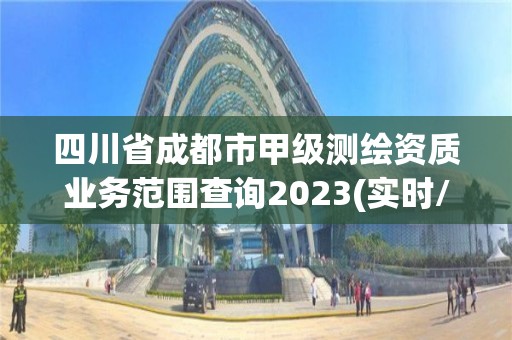 四川省成都市甲级测绘资质业务范围查询2023(实时/